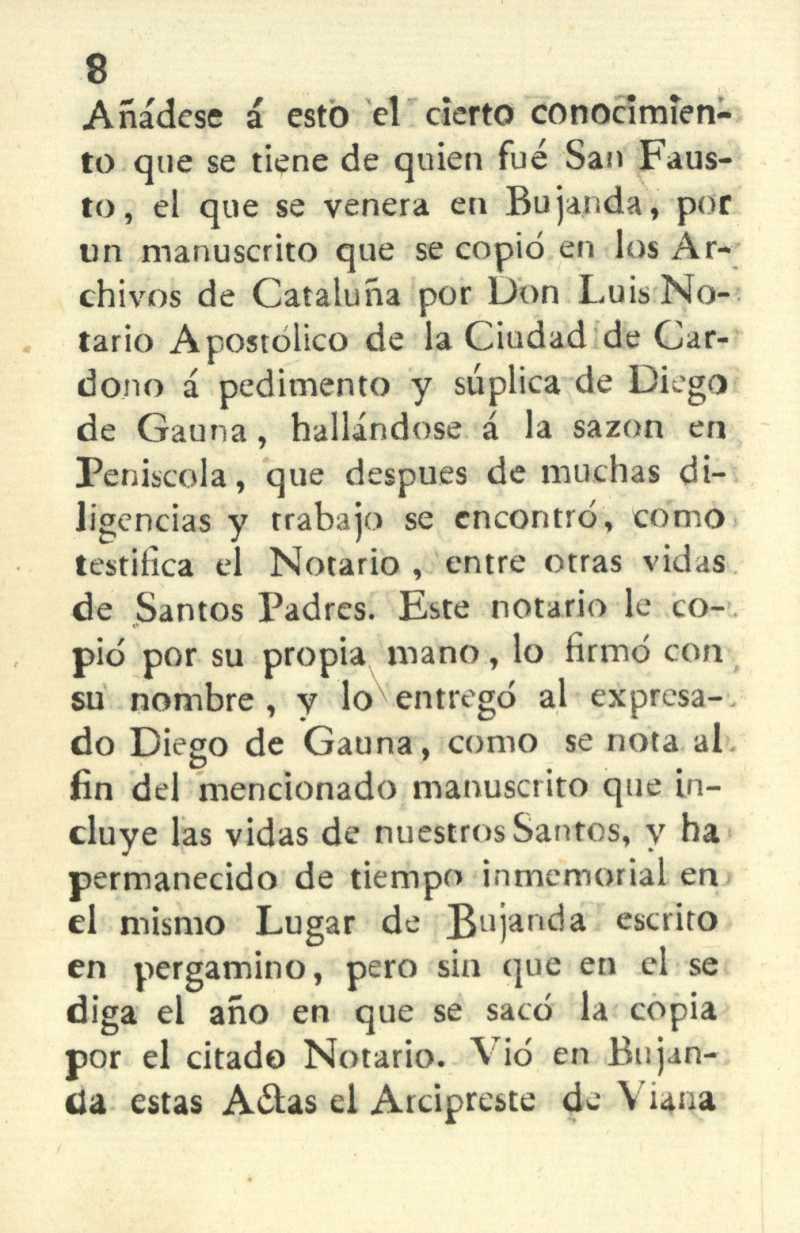 8

Añádese á esto el cierto conocimiento que se tiene de quien fué San Fausto, el que se venera en Bujanda, por un manuscrito que se copió en los Archivos de Cataluña por Don Luis Notario Apostólico de la Ciudad de Cardono á pedimento y súplica de Diego de Gauna, hallándose á la sazon en Peniscola, que despues de muchas diligencias y trabajo se encontró, como testifica el Notario, entre otras vidas de Santos Padres. Este notario le copió por su propia mano, lo firmó con su nombre, y lo entregó al expresado Diego de Gauna, como se nota al fin del mencionado manuscrito que incluye las vidas de nuestros Santos, y ha permanecido de tiempo inmemorial en el mismo Lugar de Bujanda escrito en pergamino, pero sin que en el se diga el año en que se sacó la copia por el citado Notario. Vió en Bujanda estas Actas el Arcipreste de Viana